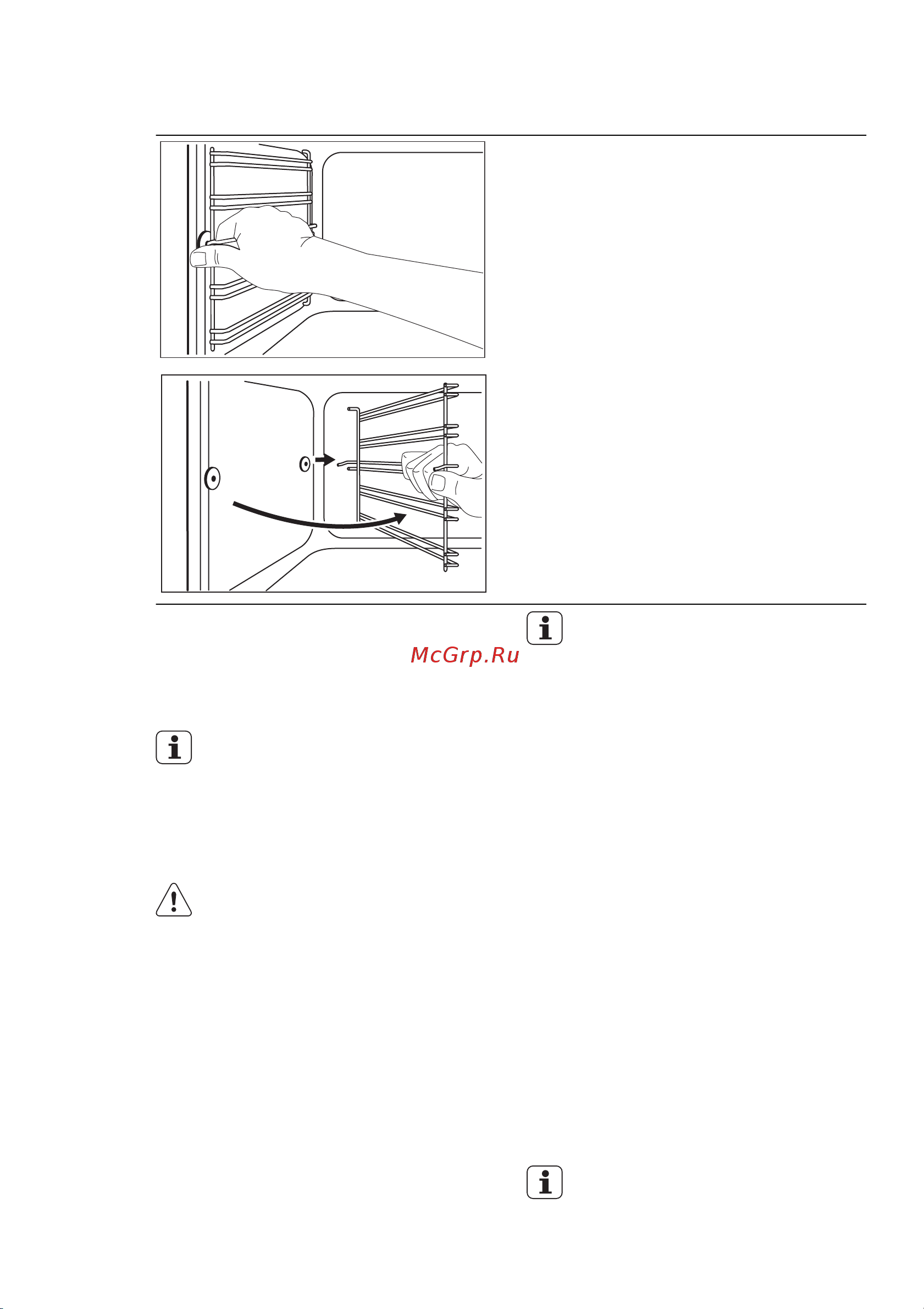 McGrp.Ru